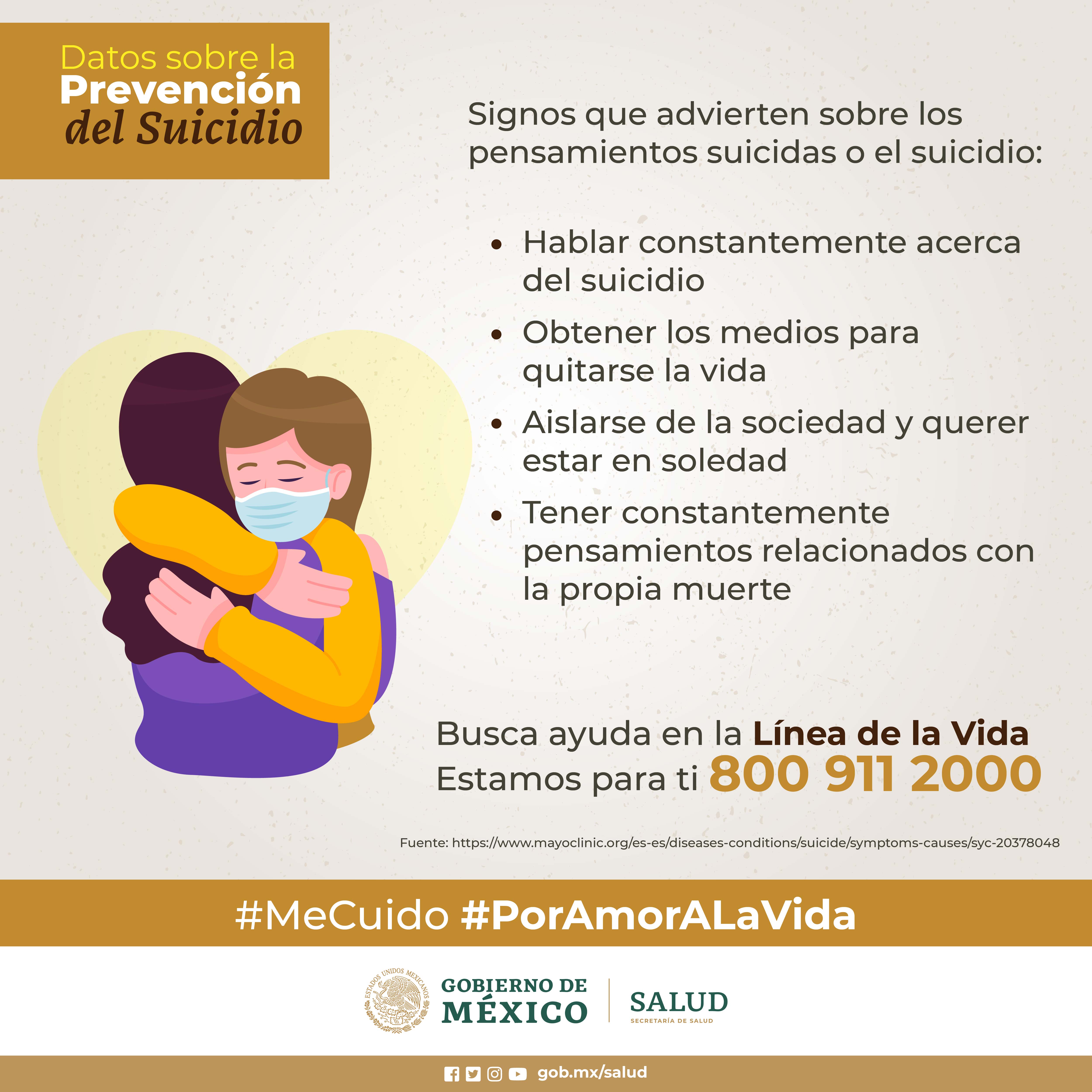 Datos sobre la
Prevención
del Suicidio

Signos que advierten sobre los pensamientos suicidas o el suicidio:

• Hablar constantemente acerca del suicidio
• Obtener los medios para quitarse la vida
• Aislarse de la sociedad y querer estar en soledad
• Tener constantemente pensamientos relacionados con la propia muerte

Busca ayuda en la Línea de la Vida
Estamos para ti 800 911 2000

Fuente: https://www.mayoclinic.org/es-es/diseases-conditions/suicide/symptoms-causes/syc-20378048

#MeCuido #PorAmorALaVida

ESTADOS UNIDOS MEXICANOS
GOBIERNO DE
MÉXICO

SALUD
SECRETARÍA DE SALUD

gob.mx/salud